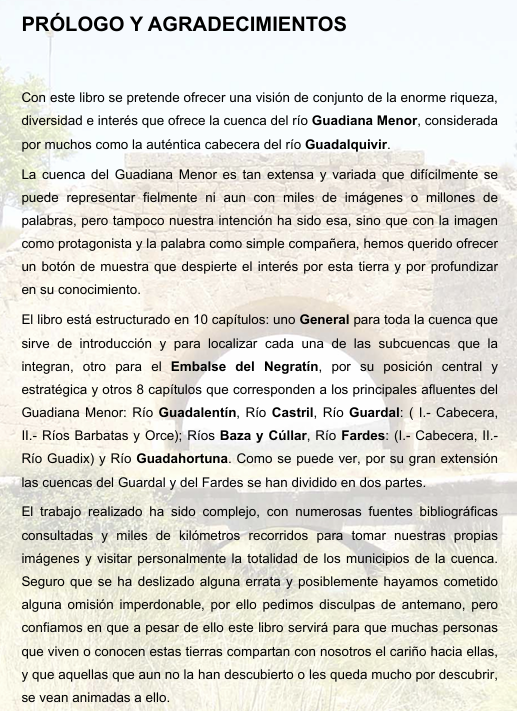 PRÓLOGO Y AGRADECIMIENTOS

Con este libro se pretende ofrecer una visión de conjunto de la enorme riqueza, diversidad e interés que ofrece la cuenca del río Guadiana Menor, considerada por muchos como la auténtica cabecera del río Guadalquivir.

La cuenca del Guadiana Menor es tan extensa y variada que difícilmente se puede representar fielmente ni aun con miles de imágenes o millones de palabras, pero tampoco nuestra intención ha sido esa, sino que con la imagen como protagonista y la palabra como simple compañera, hemos querido ofrecer un botón de muestra que despierte el interés por esta tierra y por profundizar en su conocimiento.

El libro está estructurado en 10 capítulos: uno General para toda la cuenca que sirve de introducción y para localizar cada una de las subcuencas que la integran, otro para el Embalse del Negratín, por su posición central y estratégica y otros 8 capítulos que corresponden a los principales afluentes del Guadiana Menor: Río Guadalentín, Río Castril, Río Guardal: ( I.- Cabecera, II.- Ríos Barbatas y Orce); Ríos Baza y Cúllar, Río Fardes: (I.- Cabecera, II.- Río Guadix) y Río Guadahortuna. Como se puede ver, por su gran extensión las cuencas del Guardal y del Fardes se han dividido en dos partes.

El trabajo realizado ha sido complejo, con numerosas fuentes bibliográficas consultadas y miles de kilómetros recorridos para tomar nuestras propias imágenes y visitar personalmente la totalidad de los municipios de la cuenca. Seguro que se ha deslizado alguna errata y posiblemente hayamos cometido alguna omisión imperdonable, por ello pedimos disculpas de antemano, pero confiamos en que a pesar de ello este libro servirá para que muchas personas que viven o conocen estas tierras compartan con nosotros el cariño hacia ellas, y que aquellas que aun no la han descubierto o les queda mucho por descubrir, se vean animadas a ello.